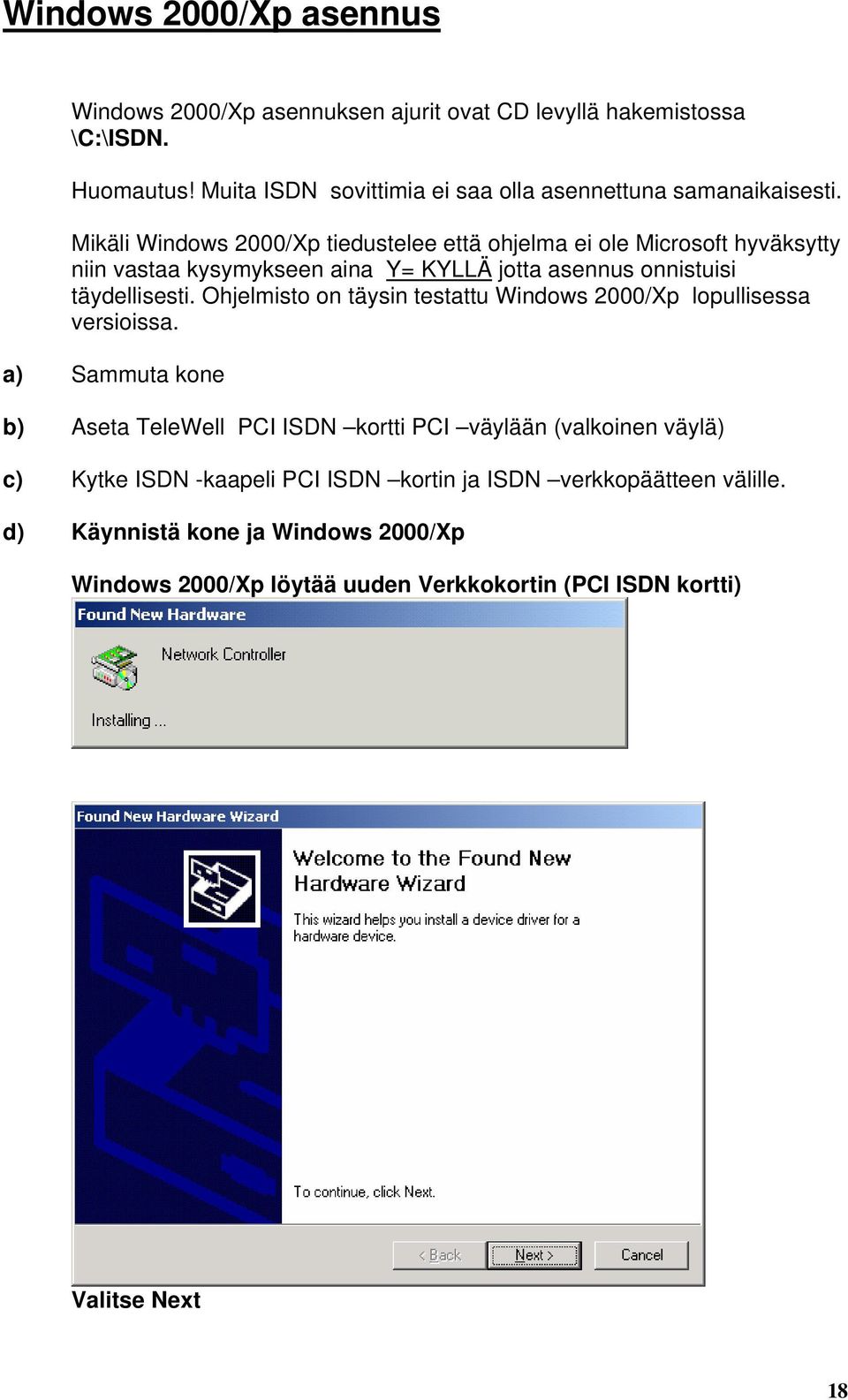 Windows 2000/Xp asennus

Windows 2000/Xp asennuksen ajurit ovat CD levyllä hakemistossa \C:\ISDN.

Huomautus! Muita ISDN sovittimia ei saa olla asennettuna samanaikaisesti.

Mikäli Windows 2000/Xp tiedustelee että ohjelma ei ole Microsoft hyväksytty niin vastaa kysymykseen aina Y= KYLLÄ jotta asennus onnistuisi täydellisesti. Ohjelmisto on täysin testattu Windows 2000/Xp lopullisessa versioissa.

a) Sammuta kone

b) Aseta TeleWell PCI ISDN –kortti PCI –väylään (valkoinen väylä)

c) Kytke ISDN -kaapeli PCI ISDN –kortin ja ISDN –verkkopäätteen välille.

d) Käynnistä kone ja Windows 2000/Xp

Windows 2000/Xp löytää uuden Verkkokortin (PCI ISDN kortti)

Found New Hardware

Network Controller

Installing ...

Found New Hardware Wizard

Welcome to the Found New Hardware Wizard

This wizard helps you install a device driver for a hardware device.

To continue, click Next.

< Back

Next >

Cancel

Valitse Next

18